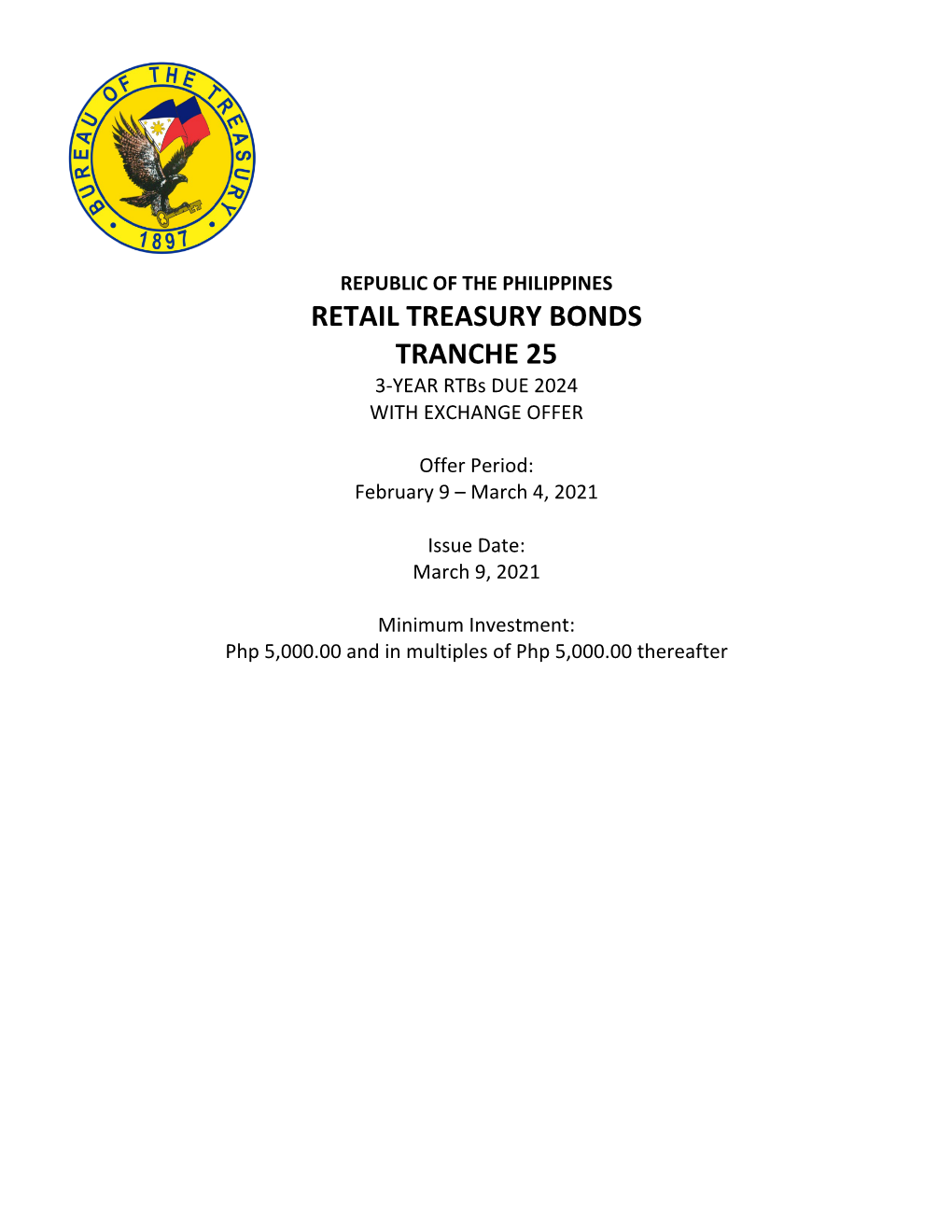 BUREAU OF THE TREASURY
1897

REPUBLIC OF THE PHILIPPINES
RETAIL TREASURY BONDS
TRANCHE 25
3-YEAR RTBs DUE 2024
WITH EXCHANGE OFFER

Offer Period:
February 9 – March 4, 2021

Issue Date:
March 9, 2021

Minimum Investment:
Php 5,000.00 and in multiples of Php 5,000.00 thereafter